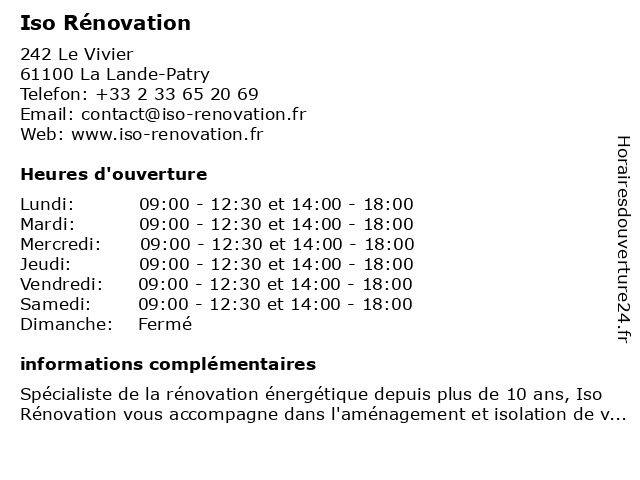 Iso Rénovation

242 Le Vivier
61100 La Lande-Patry
Telefon: +33 2 33 65 20 69
Email: contact@iso-renovation.fr
Web: www.iso-renovation.fr

Heures d'ouverture

| | |
|---|---|
| Lundi: | 09:00 - 12:30 et 14:00 - 18:00 |
| Mardi: | 09:00 - 12:30 et 14:00 - 18:00 |
| Mercredi: | 09:00 - 12:30 et 14:00 - 18:00 |
| Jeudi: | 09:00 - 12:30 et 14:00 - 18:00 |
| Vendredi: | 09:00 - 12:30 et 14:00 - 18:00 |
| Samedi: | 09:00 - 12:30 et 14:00 - 18:00 |
| Dimanche: | Fermé |

informations complémentaires

Spécialiste de la rénovation énergétique depuis plus de 10 ans, Iso Rénovation vous accompagne dans l'aménagement et isolation de v...

Horairesdouverture24.fr